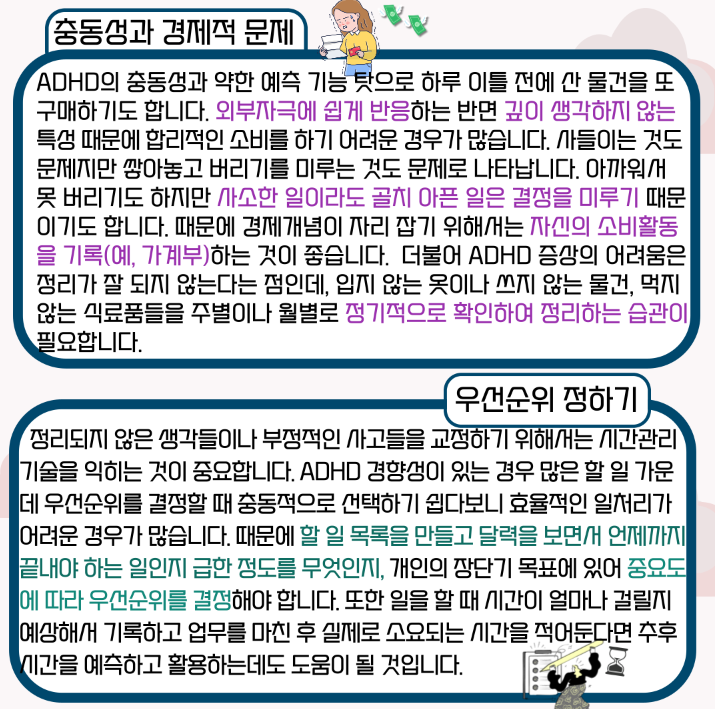 충동성과 경제적 문제

ADHD의 충동성과 약한 예측 기능 탓으로 하루 이틀 전에 산 물건을 또 구매하기도 합니다. 외부자극에 쉽게 반응하는 반면 깊이 생각하지 않는 특성 때문에 합리적인 소비를 하기 어려운 경우가 많습니다. 사들이는 것도 문제지만 쌓아놓고 버리기를 미루는 것도 문제로 나타납니다. 아까워서 못 버리기도 하지만 사소한 일이라도 골치 아픈 일은 결정을 미루기 때문이기도 합니다. 때문에 경제개념이 자리 잡기 위해서는 자신의 소비활동을 기록(예, 가계부)하는 것이 좋습니다. 더불어 ADHD 증상의 어려움은 정리가 잘 되지 않는다는 점인데, 입지 않는 옷이나 쓰지 않는 물건, 먹지 않는 식료품들을 주별이나 월별로 정기적으로 확인하여 정리하는 습관이 필요합니다.

우선순위 정하기

정리되지 않은 생각들이나 부정적인 사고들을 교정하기 위해서는 시간관리 기술을 익히는 것이 중요합니다. ADHD 경향성이 있는 경우 많은 할 일 가운데 우선순위를 결정할 때 충동적으로 선택하기 쉽다보니 효율적인 일처리가 어려운 경우가 많습니다. 때문에 할 일 목록을 만들고 달력을 보면서 언제까지 끝내야 하는 일인지 급한 정도를 무엇인지, 개인의 장단기 목표에 있어 중요도에 따라 우선순위를 결정해야 합니다. 또한 일을 할 때 시간이 얼마나 걸릴지 예상해서 기록하고 업무를 마친 후 실제로 소요되는 시간을 적어둔다면 추후 시간을 예측하고 활용하는데도 도움이 될 것입니다.